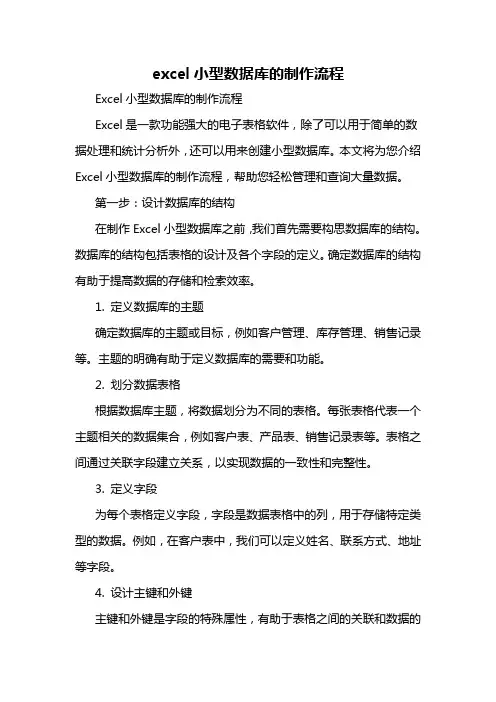 excel 小型数据库的制作流程

Excel 小型数据库的制作流程

Excel 是一款功能强大的电子表格软件，除了可以用于简单的数据处理和统计分析外，还可以用来创建小型数据库。本文将为您介绍 Excel 小型数据库的制作流程，帮助您轻松管理和查询大量数据。

第一步：设计数据库的结构

在制作 Excel 小型数据库之前，我们首先需要构思数据库的结构。数据库的结构包括表格的设计及各个字段的定义。确定数据库的结构有助于提高数据的存储和检索效率。

1. 定义数据库的主题

确定数据库的主题或目标，例如客户管理、库存管理、销售记录等。主题的明确有助于定义数据库的需要和功能。

2. 划分数据表格

根据数据库主题，将数据划分为不同的表格。每张表格代表一个主题相关的数据集合，例如客户表、产品表、销售记录表等。表格之间通过关联字段建立关系，以实现数据的一致性和完整性。

3. 定义字段

为每个表格定义字段，字段是数据表格中的列，用于存储特定类型的数据。例如，在客户表中，我们可以定义姓名、联系方式、地址等字段。

4. 设计主键和外键

主键和外键是字段的特殊属性，有助于表格之间的关联和数据的